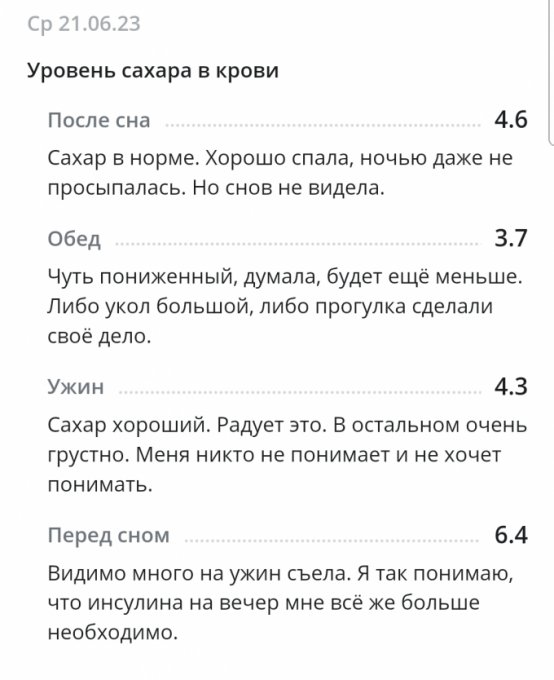 Ср 21.06.23

Уровень сахара в крови

После сна 4.6

Сахар в норме. Хорошо спала, ночью даже не просыпалась. Но снов не видела.

Обед 3.7

Чуть пониженный, думала, будет ещё меньше. Либо укол большой, либо прогулка сделали своё дело.

Ужин 4.3

Сахар хороший. Радует это. В остальном очень грустно. Меня никто не понимает и не хочет понимать.

Перед сном 6.4

Видимо много на ужин съела. Я так понимаю, что инсулина на вечер мне всё же больше необходимо.